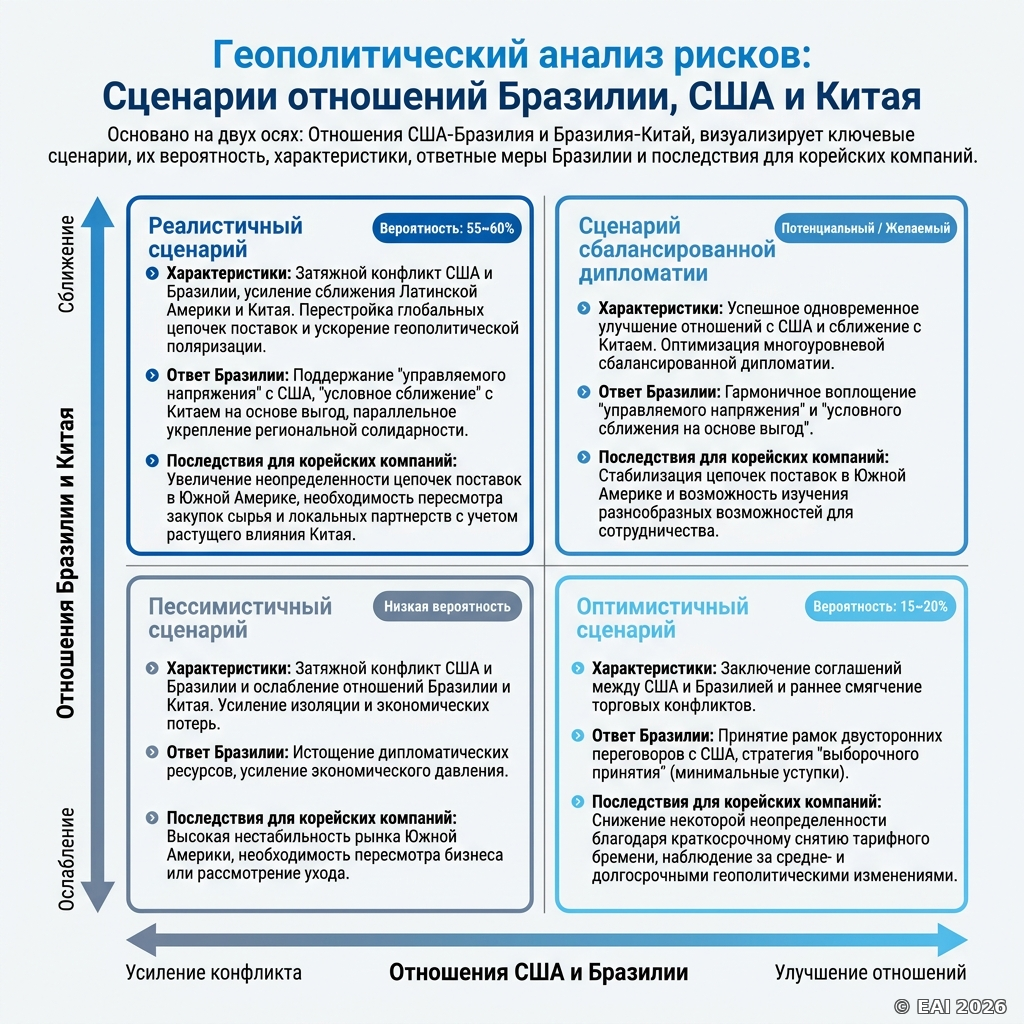 Геополитический анализ рисков: Сценарии отношений Бразилии, США и Китая

Основано на двух осях: Отношения США-Бразилия и Бразилия-Китай, визуализирует ключевые сценарии, их вероятность, характеристики, ответные меры Бразилии и последствия для корейских компаний.

Сближение

Отношения Бразилии и Китая

Ослабление

Реалистичный сценарий

Вероятность: 55~60%

Характеристики: Затяжной конфликт США и Бразилии, усиление сближения Латинской Америки и Китая. Перестройка глобальных цепочек поставок и ускорение геополитической поляризации.

Ответ Бразилии: Поддержание "управляемого напряжения" с США, "условное сближение" с Китаем на основе выгод, параллельное укрепление региональной солидарности.

Последствия для корейских компаний: Увеличение неопределенности цепочек поставок в Южной Америке, необходимость пересмотра закупок сырья и локальных партнерств с учетом растущего влияния Китая.

Сценарий сбалансированной дипломатии

Потенциальный / Желаемый

Характеристики: Успешное одновременное улучшение отношений с США и сближение с Китаем. Оптимизация многоуровневой сбалансированной дипломатии.

Ответ Бразилии: Гармоничное воплощение "управляемого напряжения" и "условного сближения на основе выгод".

Последствия для корейских компаний: Стабилизация цепочек поставок в Южной Америке и возможность изучения разнообразных возможностей для сотрудничества.

Пессимистичный сценарий

Низкая вероятность

Характеристики: Затяжной конфликт США и Бразилии и ослабление отношений Бразилии и Китая. Усиление изоляции и экономических потерь.

Ответ Бразилии: Истощение дипломатических ресурсов, усиление экономического давления.

Последствия для корейских компаний: Высокая нестабильность рынка Южной Америки, необходимость пересмотра бизнеса или рассмотрение ухода.

Оптимистичный сценарий

Вероятность: 15~20%

Характеристики: Заключение соглашений между США и Бразилией и раннее смягчение торговых конфликтов.

Ответ Бразилии: Принятие рамок двусторонних переговоров с США, стратегия "выборочного принятия" (минимальные уступки).

Последствия для корейских компаний: Снижение некоторой неопределенности благодаря краткосрочному снятию тарифного бремени, наблюдение за средне- и долгосрочными геополитическими изменениями.

Усиление конфликта

Отношения США и Бразилии

Улучшение отношений

© EAI 2026